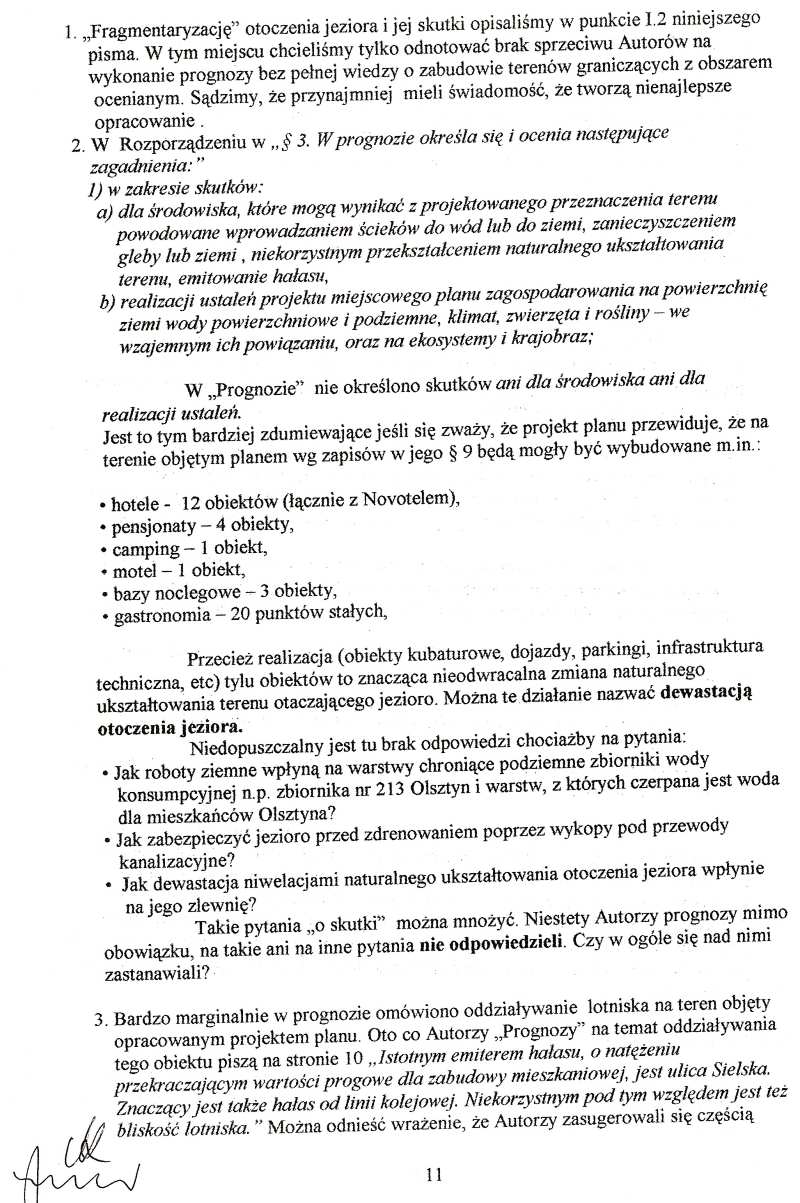 1. „Fragmentaryzację" otoczenia jeziora i jej skutki opisaliśmy w punkcie I.2 niniejszego pisma. W tym miejscu chcieliśmy tylko odnotować brak sprzeciwu Autorów na wykonanie prognozy bez pełnej wiedzy o zabudowie terenów graniczących z obszarem ocenianym. Sądzimy, że przynajmniej mieli świadomość, że tworzą nienajlepsze opracowanie .

2. W Rozporządzeniu w „§ 3. W prognozie określa się i ocenia następujące zagadnienia:"

1) w zakresie skutków:

a) dla środowiska, które mogą wynikać z projektowanego przeznaczenia terenu powodowane wprowadzaniem ścieków do wód lub do ziemi, zanieczyszczeniem gleby lub ziemi , niekorzystnym przekształceniem naturalnego ukształtowania terenu, emitowanie hałasu,

b) realizacji ustaleń projektu miejscowego planu zagospodarowania na powierzchnię ziemi wody powierzchniowe i podziemne, klimat, zwierzęta i rośliny – we wzajemnym ich powiązaniu, oraz na ekosystemy i krajobraz;

W „Prognozie" nie określono skutków ani dla środowiska ani dla realizacji ustaleń.

Jest to tym bardziej zdumiewające jeśli się zważy, że projekt planu przewiduje, że na terenie objętym planem wg zapisów w jego § 9 będą mogły być wybudowane m.in.:

• hotele - 12 obiektów (łącznie z Novotelem),
• pensjonaty – 4 obiekty,
• camping – 1 obiekt,
• motel – 1 obiekt,
• bazy noclegowe – 3 obiekty,
• gastronomia – 20 punktów stałych,

Przecież realizacja (obiekty kubaturowe, dojazdy, parkingi, infrastruktura techniczna, etc) tylu obiektów to znacząca nieodwracalna zmiana naturalnego ukształtowania terenu otaczającego jezioro. Można te działanie nazwać dewastacją otoczenia jeziora.

Niedopuszczalny jest tu brak odpowiedzi chociażby na pytania:

• Jak roboty ziemne wpłyną na warstwy chroniące podziemne zbiorniki wody konsumpcyjnej n.p. zbiornika nr 213 Olsztyn i warstw, z których czerpana jest woda dla mieszkańców Olsztyna?
• Jak zabezpieczyć jezioro przed zdrenowaniem poprzez wykopy pod przewody kanalizacyjne?
• Jak dewastacja niwelacjami naturalnego ukształtowania otoczenia jeziora wpłynie na jego zlewnię?

Takie pytania „o skutki" można mnożyć. Niestety Autorzy prognozy mimo obowiązku, na takie ani na inne pytania nie odpowiedzieli. Czy w ogóle się nad nimi zastanawiali?

3. Bardzo marginalnie w prognozie omówiono oddziaływanie lotniska na teren objęty opracowanym projektem planu. Oto co Autorzy „Prognozy" na temat oddziaływania tego obiektu piszą na stronie 10 „Istotnym emiterem hałasu, o natężeniu przekraczającym wartości progowe dla zabudowy mieszkaniowej, jest ulica Sielska. Znaczący jest także hałas od linii kolejowej. Niekorzystnym pod tym względem jest też bliskość lotniska." Można odnieść wrażenie, że Autorzy zasugerowali się częścią

11